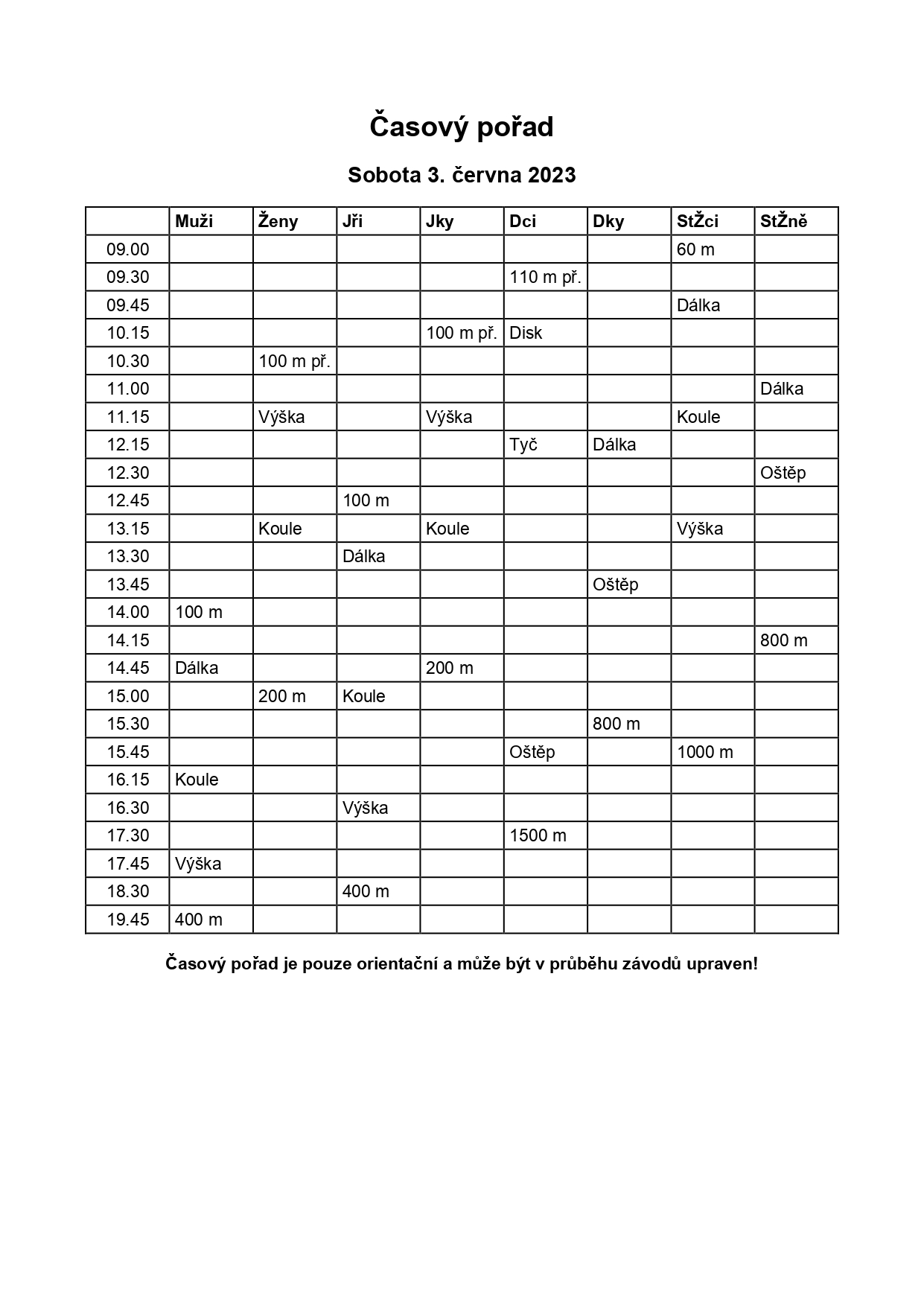 Časový pořad

Sobota 3. června 2023

| | Muži | Ženy | Jři | Jky | Dci | Dky | StŽci | StŽně |
|---|---|---|---|---|---|---|---|---|
| 09.00 | | | | | | | 60 m | |
| 09.30 | | | | | 110 m př. | | | |
| 09.45 | | | | | | | Dálka | |
| 10.15 | | | | 100 m př. | Disk | | | |
| 10.30 | | 100 m př. | | | | | | |
| 11.00 | | | | | | | | Dálka |
| 11.15 | | Výška | | Výška | | | Koule | |
| 12.15 | | | | | Tyč | Dálka | | |
| 12.30 | | | | | | | | Oštěp |
| 12.45 | | | 100 m | | | | | |
| 13.15 | | Koule | | Koule | | | Výška | |
| 13.30 | | | Dálka | | | | | |
| 13.45 | | | | | | Oštěp | | |
| 14.00 | 100 m | | | | | | | |
| 14.15 | | | | | | | | 800 m |
| 14.45 | Dálka | | | 200 m | | | | |
| 15.00 | | 200 m | Koule | | | | | |
| 15.30 | | | | | | 800 m | | |
| 15.45 | | | | | Oštěp | | 1000 m | |
| 16.15 | Koule | | | | | | | |
| 16.30 | | | Výška | | | | | |
| 17.30 | | | | | 1500 m | | | |
| 17.45 | Výška | | | | | | | |
| 18.30 | | | 400 m | | | | | |
| 19.45 | 400 m | | | | | | | |

Časový pořad je pouze orientační a může být v průběhu závodů upraven!